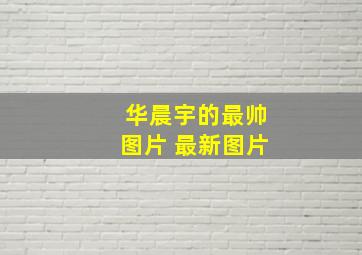 华晨宇的最帅图片 最新图片